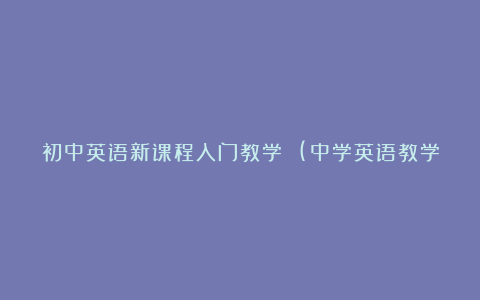 初中英语新课程入门教学（中学英语教学